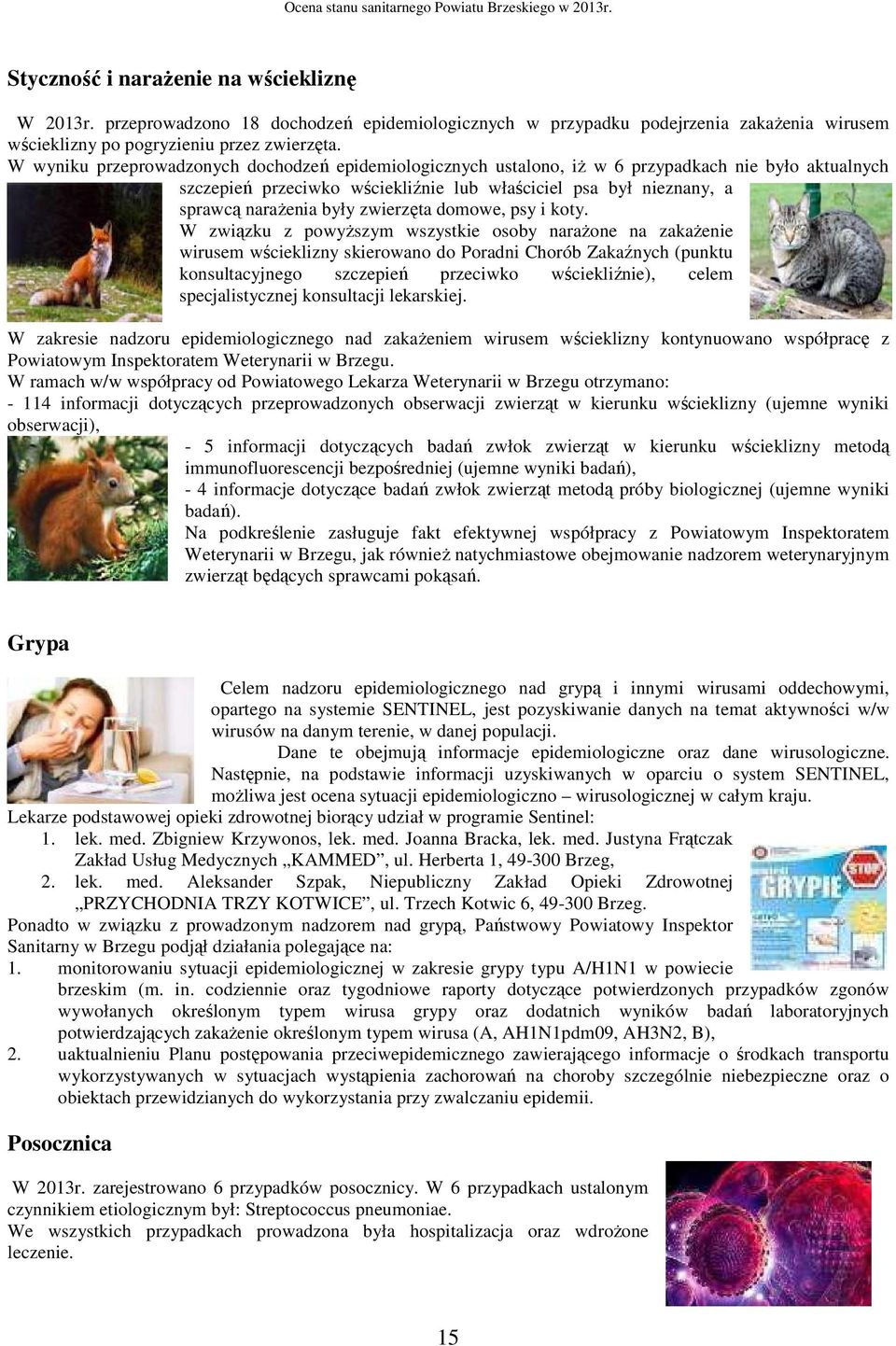 Ocena stanu sanitarnego Powiatu Brzeskiego w 2013r.

Styczność i narażenie na wściekliznę

W 2013r. przeprowadzono 18 dochodzeń epidemiologicznych w przypadku podejrzenia zakażenia wirusem wścieklizny po pogryzieniu przez zwierzęta.

W wyniku przeprowadzonych dochodzeń epidemiologicznych ustalono, iż w 6 przypadkach nie było aktualnych szczepień przeciwko wściekliźnie lub właściciel psa był nieznany, a sprawcą narażenia były zwierzęta domowe, psy i koty.

W związku z powyższym wszystkie osoby narażone na zakażenie wirusem wścieklizny skierowano do Poradni Chorób Zakaźnych (punktu konsultacyjnego szczepień przeciwko wściekliźnie), celem specjalistycznej konsultacji lekarskiej.

W zakresie nadzoru epidemiologicznego nad zakażeniem wirusem wścieklizny kontynuowano współpracę z Powiatowym Inspektoratem Weterynarii w Brzegu.

W ramach w/w współpracy od Powiatowego Lekarza Weterynarii w Brzegu otrzymano:

- 114 informacji dotyczących przeprowadzonych obserwacji zwierząt w kierunku wścieklizny (ujemne wyniki obserwacji),

- 5 informacji dotyczących badań zwłok zwierząt w kierunku wścieklizny metodą immunofluorescencji bezpośredniej (ujemne wyniki badań),

- 4 informacje dotyczące badań zwłok zwierząt metodą próby biologicznej (ujemne wyniki badań).

Na podkreślenie zasługuje fakt efektywnej współpracy z Powiatowym Inspektoratem Weterynarii w Brzegu, jak również natychmiastowe obejmowanie nadzorem weterynaryjnym zwierząt będących sprawcami pokąsań.

Grypa

Celem nadzoru epidemiologicznego nad grypą i innymi wirusami oddechowymi, opartego na systemie SENTINEL, jest pozyskiwanie danych na temat aktywności w/w wirusów na danym terenie, w danej populacji.

Dane te obejmują informacje epidemiologiczne oraz dane wirusologiczne. Następnie, na podstawie informacji uzyskiwanych w oparciu o system SENTINEL, możliwa jest ocena sytuacji epidemiologiczno – wirusologicznej w całym kraju.

Lekarze podstawowej opieki zdrowotnej biorący udział w programie Sentinel:

1. lek. med. Zbigniew Krzywonos, lek. med. Joanna Bracka, lek. med. Justyna Frątczak Zakład Usług Medycznych „KAMMED”, ul. Herberta 1, 49-300 Brzeg,

2. lek. med. Aleksander Szpak, Niepubliczny Zakład Opieki Zdrowotnej „PRZYCHODNIA TRZY KOTWICE”, ul. Trzech Kotwic 6, 49-300 Brzeg.

GRYPIE STOP

Ponadto w związku z prowadzonym nadzorem nad grypą, Państwowy Powiatowy Inspektor Sanitarny w Brzegu podjął działania polegające na:

1. monitorowaniu sytuacji epidemiologicznej w zakresie grypy typu A/H1N1 w powiecie brzeskim (m. in. codziennie oraz tygodniowe raporty dotyczące potwierdzonych przypadków zgonów wywołanych określonym typem wirusa grypy oraz dodatnich wyników badań laboratoryjnych potwierdzających zakażenie określonym typem wirusa (A, AH1N1pdm09, AH3N2, B),

2. uaktualnieniu Planu postępowania przeciwepidemicznego zawierającego informacje o środkach transportu wykorzystywanych w sytuacjach wystąpienia zachorowań na choroby szczególnie niebezpieczne oraz o obiektach przewidzianych do wykorzystania przy zwalczaniu epidemii.

Posocznica

W 2013r. zarejestrowano 6 przypadków posocznicy. W 6 przypadkach ustalonym czynnikiem etiologicznym był: Streptococcus pneumoniae.

We wszystkich przypadkach prowadzona była hospitalizacja oraz wdrożone leczenie.

15